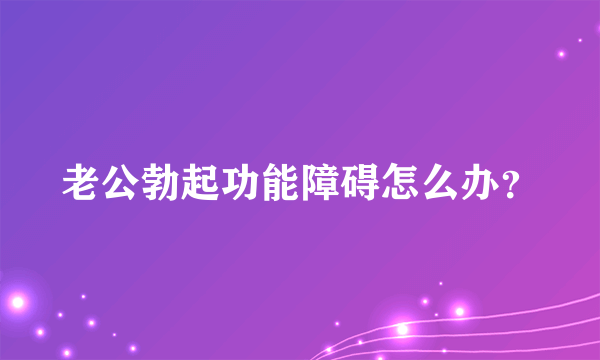 老公勃起功能障碍怎么办？